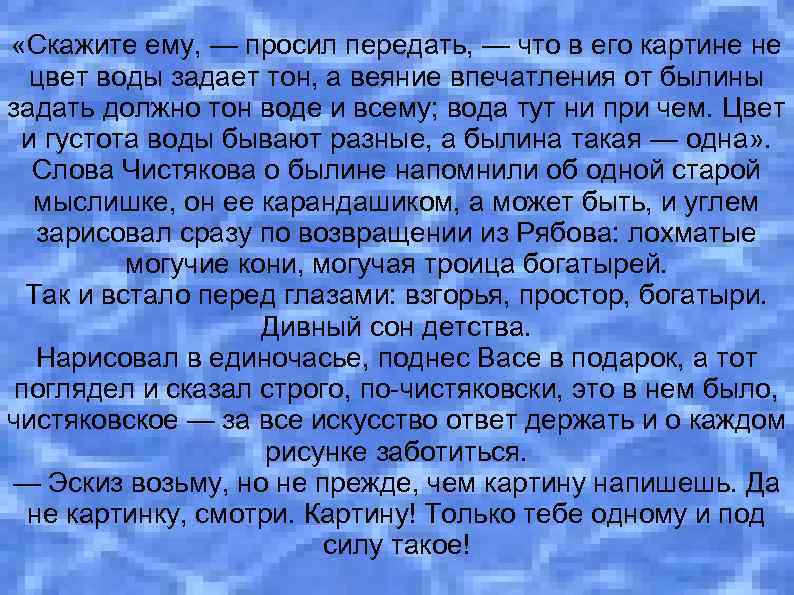 «Скажите ему, — просил передать, — что в его картине не цвет воды задает тон, а веяние впечатления от былины задать должно тон воде и всему; вода тут ни при чем. Цвет и густота воды бывают разные, а былина такая — одна».
Слова Чистякова о былине напомнили об одной старой мыслишке, он ее карандашиком, а может быть, и углем зарисовал сразу по возвращении из Рябова: лохматые могучие кони, могучая троица богатырей.
Так и встало перед глазами: взгорья, простор, богатыри. Дивный сон детства.
Нарисовал в единочасье, поднес Васе в подарок, а тот поглядел и сказал строго, по-чистяковски, это в нем было, чистяковское — за все искусство ответ держать и о каждом рисунке заботиться.
— Эскиз возьму, но не прежде, чем картину напишешь. Да не картинку, смотри. Картину! Только тебе одному и под силу такое!